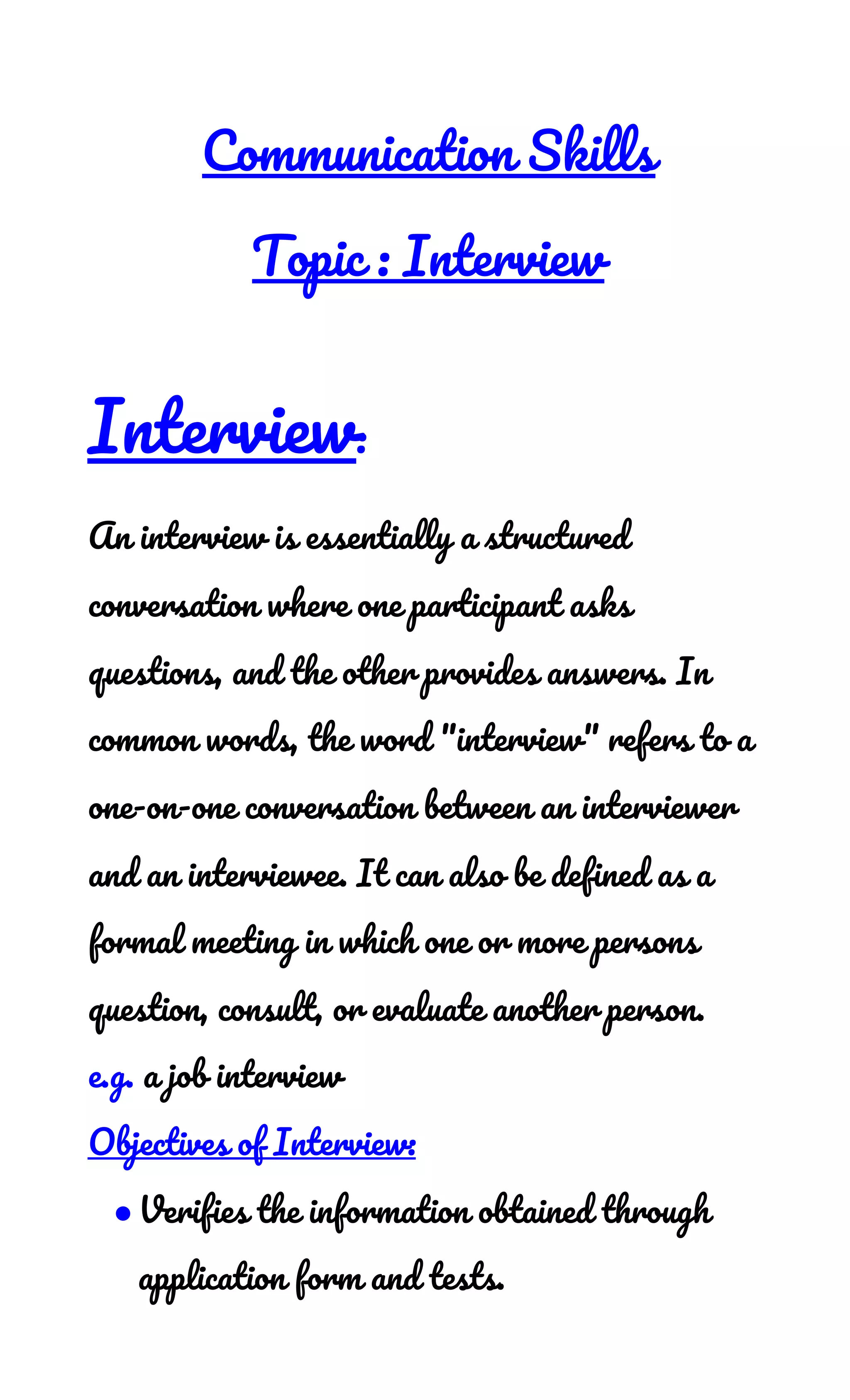 Communication Skills

Topic : Interview

Interview:

An interview is essentially a structured conversation where one participant asks questions, and the other provides answers. In common words, the word "interview" refers to a one-on-one conversation between an interviewer and an interviewee. It can also be defined as a formal meeting in which one or more persons question, consult, or evaluate another person.

e.g. a job interview

Objectives of Interview:

• Verifies the information obtained through application form and tests.